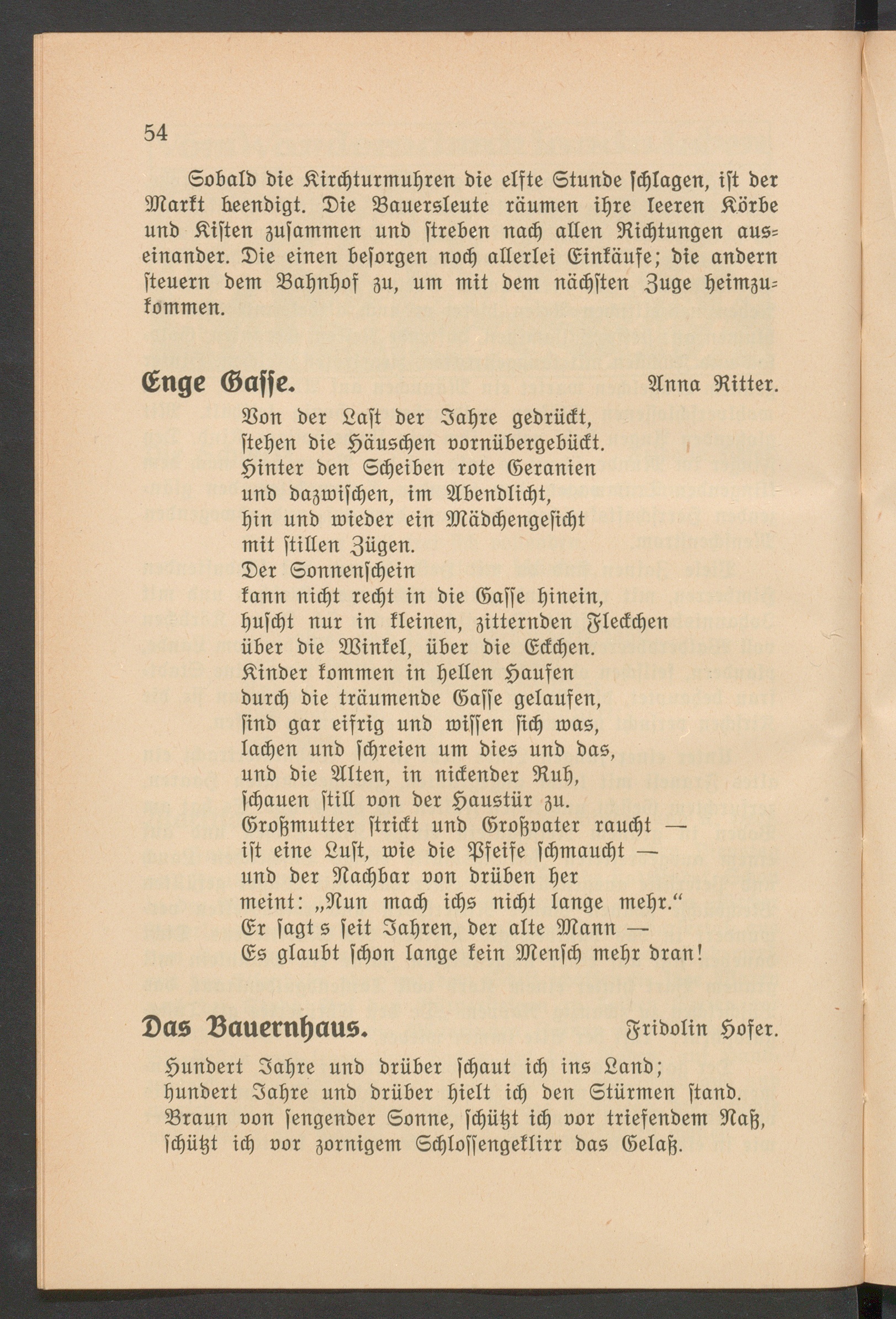 54

Sobald die Kirchturmuhren die elfte Stunde ſchlagen, iſt der Markt beendigt. Die Bauersleute räumen ihre leeren Körbe und Kiſten zuſammen und ſtreben nach allen Richtungen auseinander. Die einen beſorgen noch allerlei Einkäufe; die andern ſteuern dem Bahnhof zu, um mit dem nächſten Zuge heimzukommen.

Enge Gaſſe. Anna Ritter.

Von der Laſt der Jahre gedrückt,
ſtehen die Häuschen vornübergebückt.
Hinter den Scheiben rote Geranien
und dazwiſchen, im Abendlicht,
hin und wieder ein Mädchengeſicht
mit ſtillen Zügen.
Der Sonnenſchein
kann nicht recht in die Gaſſe hinein,
huſcht nur in kleinen, zitternden Fleckchen
über die Winkel, über die Eckchen.
Kinder kommen in hellen Haufen
durch die träumende Gaſſe gelaufen,
ſind gar eifrig und wiſſen ſich was,
lachen und ſchreien um dies und das,
und die Alten, in nickender Ruh,
ſchauen ſtill von der Haustür zu.
Großmutter ſtrickt und Großvater raucht —
iſt eine Luſt, wie die Pfeife ſchmaucht —
und der Nachbar von drüben her
meint: „Nun mach ichs nicht lange mehr.“
Er ſagt s ſeit Jahren, der alte Mann —
Es glaubt ſchon lange kein Menſch mehr dran!

Das Bauernhaus. Fridolin Hofer.

Hundert Jahre und drüber ſchaut ich ins Land;
hundert Jahre und drüber hielt ich den Stürmen ſtand.
Braun von ſengender Sonne, ſchützt ich vor triefendem Naß,
ſchützt ich vor zornigem Schloſſengeklirr das Gelaß.